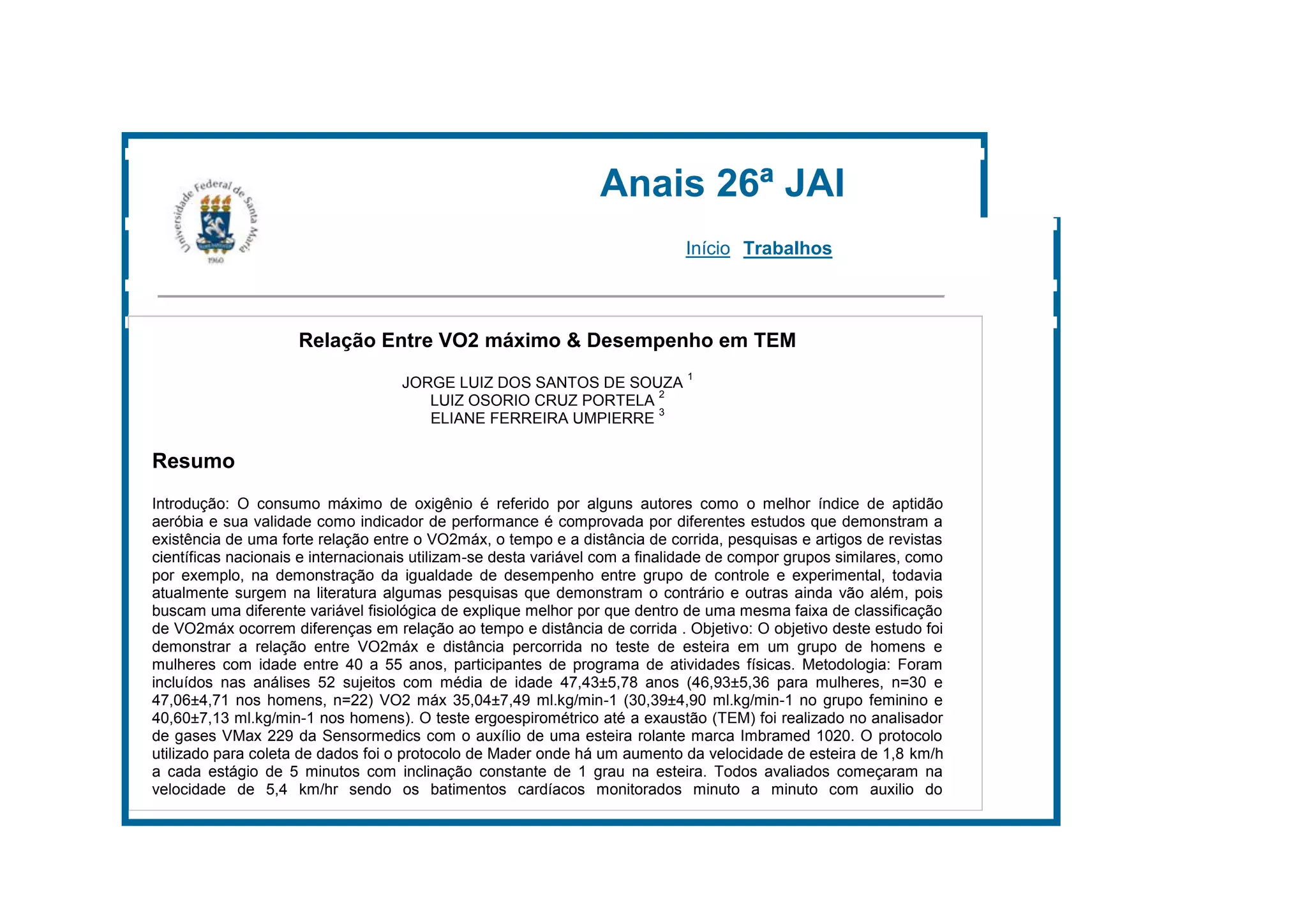 Universidade Federal de Santa Maria
1960

Anais 26ª JAI

Início Trabalhos

Relação Entre VO2 máximo & Desempenho em TEM

JORGE LUIZ DOS SANTOS DE SOUZA $^1$
LUIZ OSORIO CRUZ PORTELA $^2$
ELIANE FERREIRA UMPIERRE $^3$

Resumo

Introdução: O consumo máximo de oxigênio é referido por alguns autores como o melhor índice de aptidão aeróbia e sua validade como indicador de performance é comprovada por diferentes estudos que demonstram a existência de uma forte relação entre o VO2máx, o tempo e a distância de corrida, pesquisas e artigos de revistas científicas nacionais e internacionais utilizam-se desta variável com a finalidade de compor grupos similares, como por exemplo, na demonstração da igualdade de desempenho entre grupo de controle e experimental, todavia atualmente surgem na literatura algumas pesquisas que demonstram o contrário e outras ainda vão além, pois buscam uma diferente variável fisiológica de explique melhor por que dentro de uma mesma faixa de classificação de VO2máx ocorrem diferenças em relação ao tempo e distância de corrida . Objetivo: O objetivo deste estudo foi demonstrar a relação entre VO2máx e distância percorrida no teste de esteira em um grupo de homens e mulheres com idade entre 40 a 55 anos, participantes de programa de atividades físicas. Metodologia: Foram incluídos nas análises 52 sujeitos com média de idade 47,43±5,78 anos (46,93±5,36 para mulheres, n=30 e 47,06±4,71 nos homens, n=22) VO2 máx 35,04±7,49 ml.kg/min-1 (30,39±4,90 ml.kg/min-1 no grupo feminino e 40,60±7,13 ml.kg/min-1 nos homens). O teste ergoespirométrico até a exaustão (TEM) foi realizado no analisador de gases VMax 229 da Sensormedics com o auxílio de uma esteira rolante marca Imbramed 1020. O protocolo utilizado para coleta de dados foi o protocolo de Mader onde há um aumento da velocidade de esteira de 1,8 km/h a cada estágio de 5 minutos com inclinação constante de 1 grau na esteira. Todos avaliados começaram na velocidade de 5,4 km/hr sendo os batimentos cardíacos monitorados minuto a minuto com auxilio do